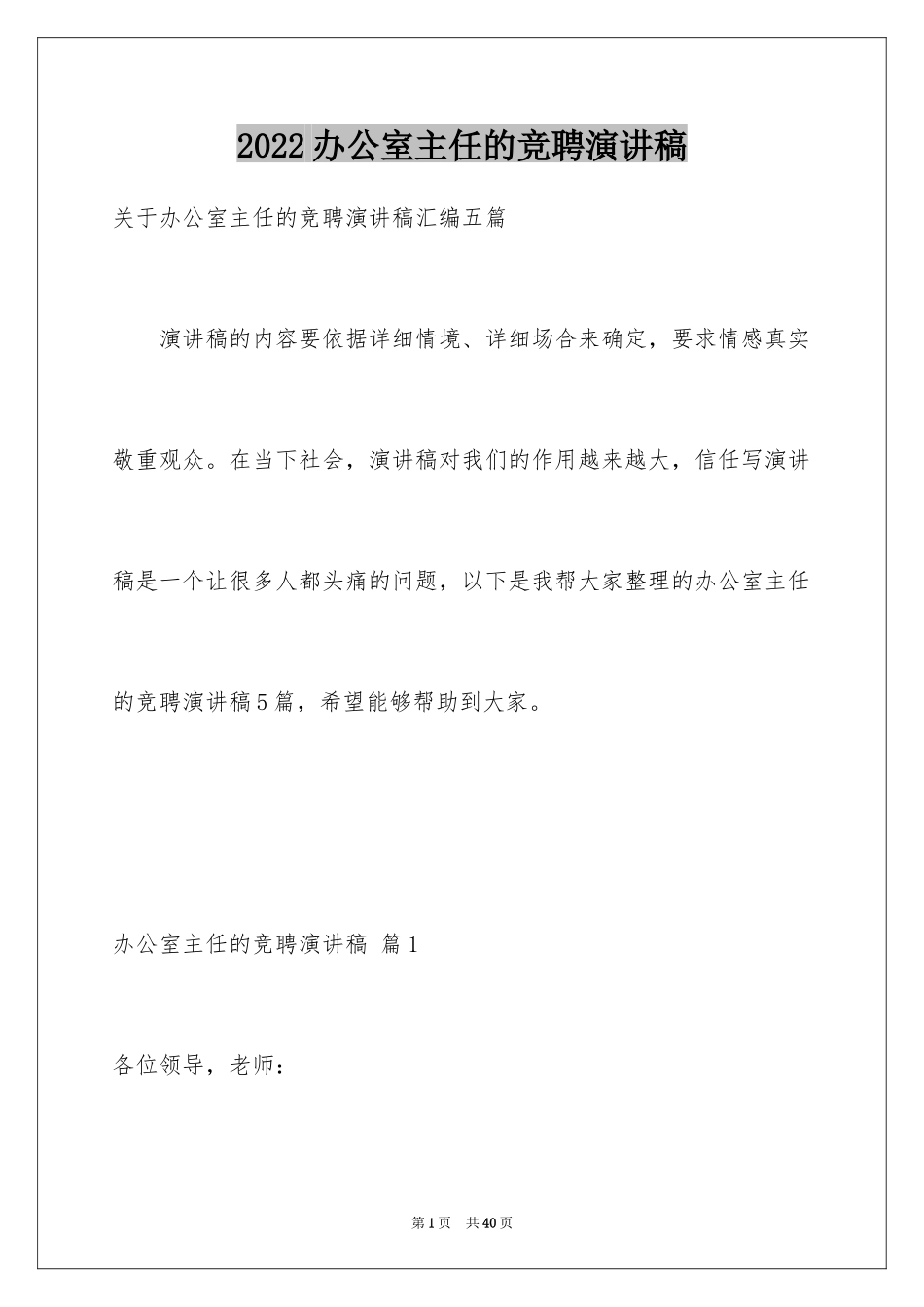 2022办公室主任的竞聘演讲稿

关于办公室主任的竞聘演讲稿汇编五篇

演讲稿的内容要依据详细情境、详细场合来确定，要求情感真实敬重观众。在当下社会，演讲稿对我们的作用越来越大，信任写演讲稿是一个让很多人都头痛的问题，以下是我帮大家整理的办公室主任的竞聘演讲稿5篇，希望能够帮助到大家。

办公室主任的竞聘演讲稿 篇1

各位领导，老师：

第1页 共40页